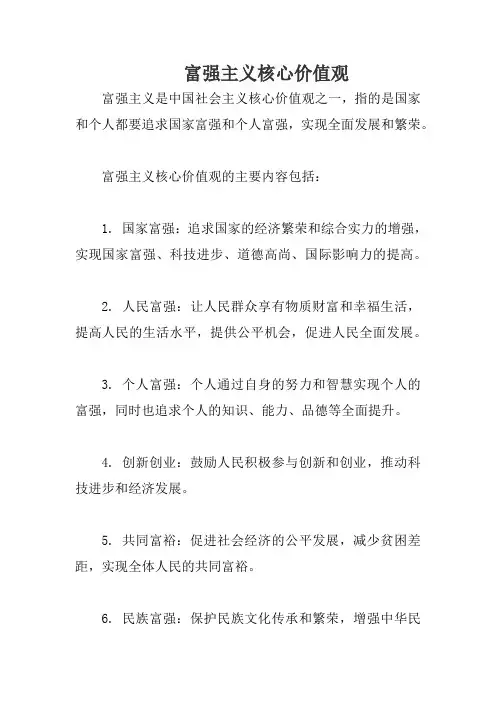 富强主义核心价值观

富强主义是中国社会主义核心价值观之一，指的是国家和个人都要追求国家富强和个人富强，实现全面发展和繁荣。

富强主义核心价值观的主要内容包括：

1. 国家富强：追求国家的经济繁荣和综合实力的增强，实现国家富强、科技进步、道德高尚、国际影响力的提高。

2. 人民富强：让人民群众享有物质财富和幸福生活，提高人民的生活水平，提供公平机会，促进人民全面发展。

3. 个人富强：个人通过自身的努力和智慧实现个人的富强，同时也追求个人的知识、能力、品德等全面提升。

4. 创新创业：鼓励人民积极参与创新和创业，推动科技进步和经济发展。

5. 共同富裕：促进社会经济的公平发展，减少贫困差距，实现全体人民的共同富裕。

6. 民族富强：保护民族文化传承和繁荣，增强中华民